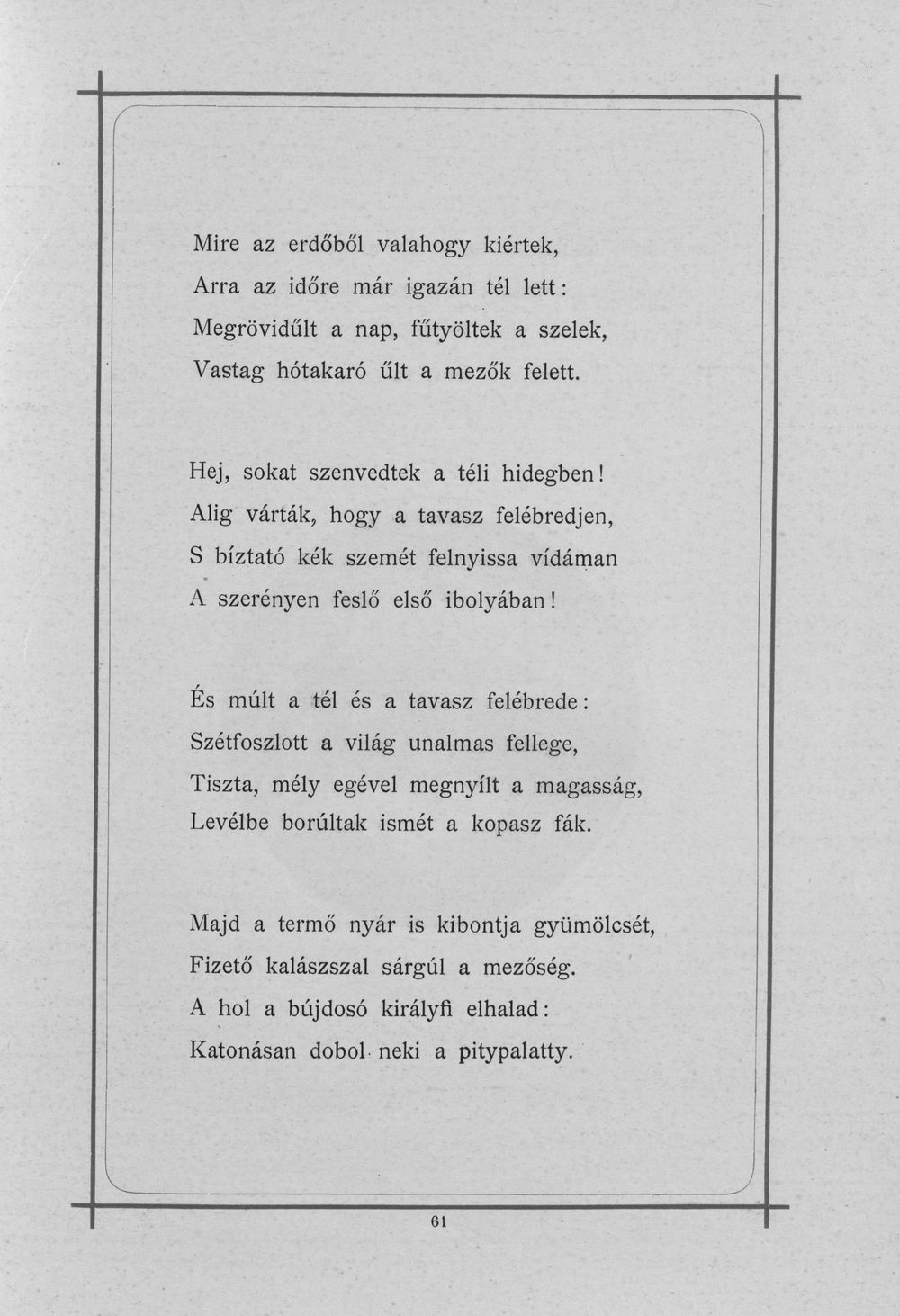 Mire az erdőből valahogy kiértek,
Arra az időre már igazán tél lett:
Megrövidűlt a nap, fűtyöltek a szelek,
Vastag hótakaró űlt a mezők felett.

Hej, sokat szenvedtek a téli hidegben!
Alig várták, hogy a tavasz felébredjen,
S bíztató kék szemét felnyissa vídáman
A szerényen feslő első ibolyában!

És múlt a tél és a tavasz felébrede:
Szétfoszlott a világ unalmas fellege,
Tiszta, mély egével megnyílt a magasság,
Levélbe borúltak ismét a kopasz fák.

Majd a termő nyár is kibontja gyümölcsét,
Fizető kalászszal sárgúl a mezőség.
A hol a bújdosó királyfi elhalad:
Katonásan dobol neki a pitypalatty.

61